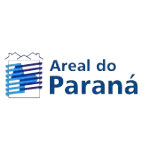 Areal do
Paraná